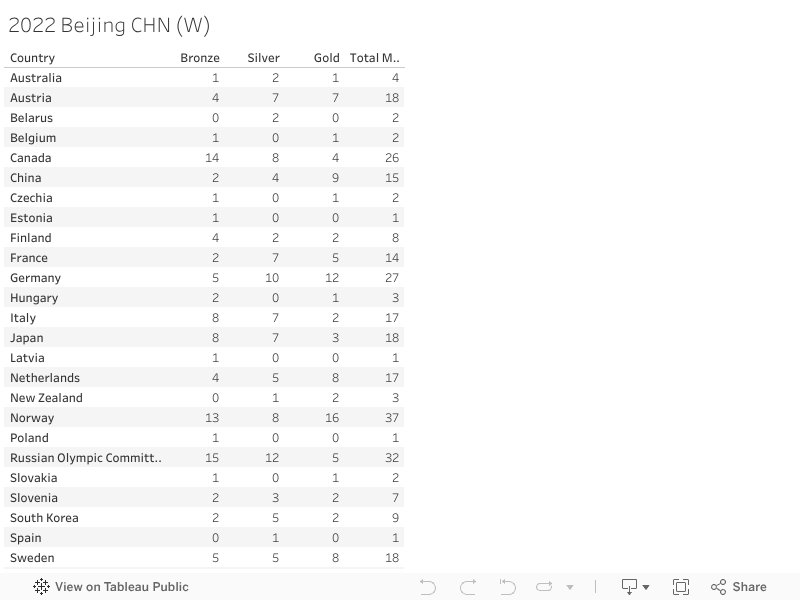 2022 Beijing CHN (W)

| Country | Bronze | Silver | Gold | Total M.. |
|---|---|---|---|---|
| Australia | 1 | 2 | 1 | 4 |
| Austria | 4 | 7 | 7 | 18 |
| Belarus | 0 | 2 | 0 | 2 |
| Belgium | 1 | 0 | 1 | 2 |
| Canada | 14 | 8 | 4 | 26 |
| China | 2 | 4 | 9 | 15 |
| Czechia | 1 | 0 | 1 | 2 |
| Estonia | 1 | 0 | 0 | 1 |
| Finland | 4 | 2 | 2 | 8 |
| France | 2 | 7 | 5 | 14 |
| Germany | 5 | 10 | 12 | 27 |
| Hungary | 2 | 0 | 1 | 3 |
| Italy | 8 | 7 | 2 | 17 |
| Japan | 8 | 7 | 3 | 18 |
| Latvia | 1 | 0 | 0 | 1 |
| Netherlands | 4 | 5 | 8 | 17 |
| New Zealand | 0 | 1 | 2 | 3 |
| Norway | 13 | 8 | 16 | 37 |
| Poland | 1 | 0 | 0 | 1 |
| Russian Olympic Committ.. | 15 | 12 | 5 | 32 |
| Slovakia | 1 | 0 | 1 | 2 |
| Slovenia | 2 | 3 | 2 | 7 |
| South Korea | 2 | 5 | 2 | 9 |
| Spain | 0 | 1 | 0 | 1 |
| Sweden | 5 | 5 | 8 | 18 |

View on Tableau Public

Share